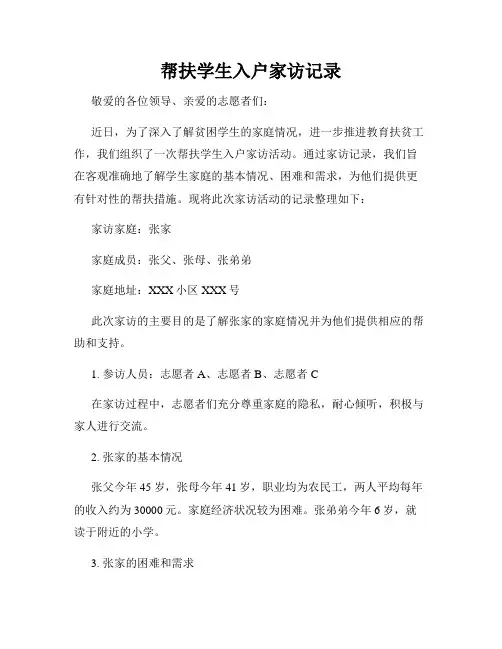 帮扶学生入户家访记录

敬爱的各位领导、亲爱的志愿者们：

近日，为了深入了解贫困学生的家庭情况，进一步推进教育扶贫工作，我们组织了一次帮扶学生入户家访活动。通过家访记录，我们旨在客观准确地了解学生家庭的基本情况、困难和需求，为他们提供更有针对性的帮扶措施。现将此次家访活动的记录整理如下：

家访家庭：张家

家庭成员：张父、张母、张弟弟

家庭地址：XXX 小区 XXX 号

此次家访的主要目的是了解张家的家庭情况并为他们提供相应的帮助和支持。

1. 参访人员：志愿者 A、志愿者 B、志愿者 C

在家访过程中，志愿者们充分尊重家庭的隐私，耐心倾听，积极与家人进行交流。

2. 张家的基本情况

张父今年 45 岁，张母今年 41 岁，职业均为农民工，两人平均每年的收入约为 30000 元。家庭经济状况较为困难。张弟弟今年 6 岁，就读于附近的小学。

3. 张家的困难和需求